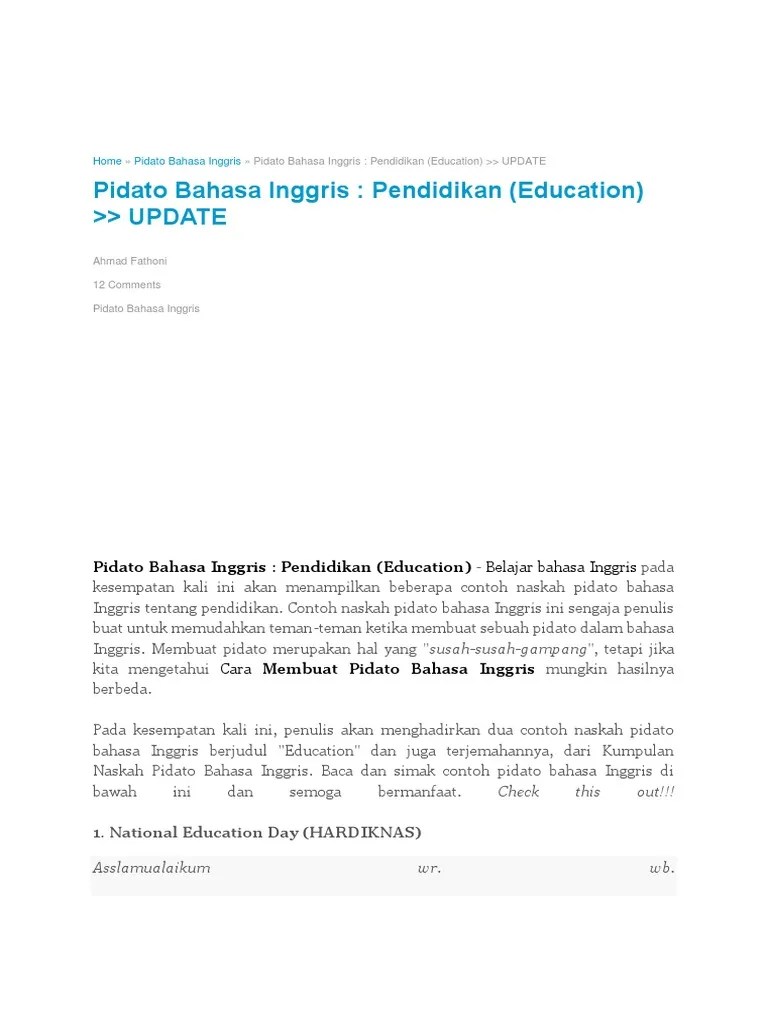 Home » Pidato Bahasa Inggris » Pidato Bahasa Inggris : Pendidikan (Education) >> UPDATE

Pidato Bahasa Inggris : Pendidikan (Education) >> UPDATE

Ahmad Fathoni

12 Comments

Pidato Bahasa Inggris

Pidato Bahasa Inggris : Pendidikan (Education) - Belajar bahasa Inggris pada kesempatan kali ini akan menampilkan beberapa contoh naskah pidato bahasa Inggris tentang pendidikan. Contoh naskah pidato bahasa Inggris ini sengaja penulis buat untuk memudahkan teman-teman ketika membuat sebuah pidato dalam bahasa Inggris. Membuat pidato merupakan hal yang "susah-susah-gampang", tetapi jika kita mengetahui Cara Membuat Pidato Bahasa Inggris mungkin hasilnya berbeda.

Pada kesempatan kali ini, penulis akan menghadirkan dua contoh naskah pidato bahasa Inggris berjudul "Education" dan juga terjemahannya, dari Kumpulan Naskah Pidato Bahasa Inggris. Baca dan simak contoh pidato bahasa Inggris di bawah ini dan semoga bermanfaat. Check this out!!!

1. National Education Day (HARDIKNAS)

Asslamualaikum wr. wb.